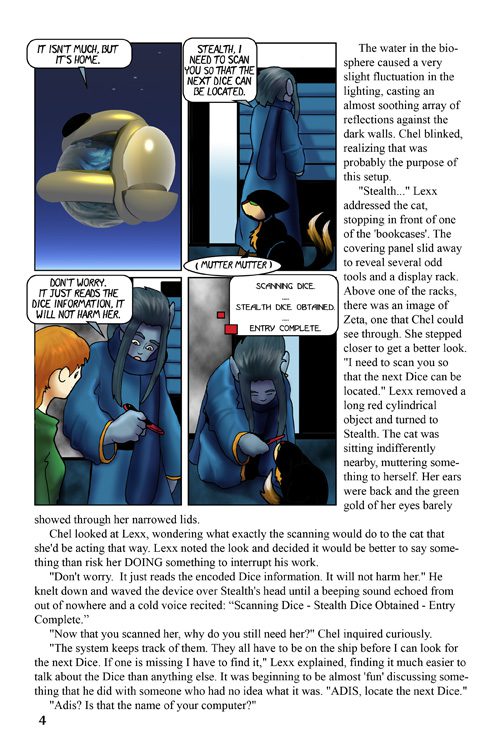 IT ISN'T MUCH, BUT IT'S HOME.

STEALTH, I NEED TO SCAN YOU SO THAT THE NEXT DICE CAN BE LOCATED.

( MUTTER MUTTER )

DON'T WORRY. IT JUST READS THE DICE INFORMATION. IT WILL NOT HARM HER.

SCANNING DICE.

STEALTH DICE OBTAINED.

ENTRY COMPLETE.

The water in the biosphere caused a very slight fluctuation in the lighting, casting an almost soothing array of reflections against the dark walls. Chel blinked, realizing that was probably the purpose of this setup.

"Stealth..." Lexx addressed the cat, stopping in front of one of the 'bookcases'. The covering panel slid away to reveal several odd tools and a display rack. Above one of the racks, there was an image of Zeta, one that Chel could see through. She stepped closer to get a better look. "I need to scan you so that the next Dice can be located." Lexx removed a long red cylindrical object and turned to Stealth. The cat was sitting indifferently nearby, muttering something to herself. Her ears were back and the green gold of her eyes barely showed through her narrowed lids.

Chel looked at Lexx, wondering what exactly the scanning would do to the cat that she'd be acting that way. Lexx noted the look and decided it would be better to say something than risk her DOING something to interrupt his work.

"Don't worry. It just reads the encoded Dice information. It will not harm her." He knelt down and waved the device over Stealth's head until a beeping sound echoed from out of nowhere and a cold voice recited: “Scanning Dice - Stealth Dice Obtained - Entry Complete.”

"Now that you scanned her, why do you still need her?" Chel inquired curiously.

"The system keeps track of them. They all have to be on the ship before I can look for the next Dice. If one is missing I have to find it," Lexx explained, finding it much easier to talk about the Dice than anything else. It was beginning to be almost 'fun' discussing something that he did with someone who had no idea what it was. "ADIS, locate the next Dice."

"Adis? Is that the name of your computer?"

4